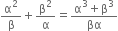 $\frac{\alpha^2}{\beta} + \frac{\beta^2}{\alpha} = \frac{\alpha^3 + \beta^3}{\beta\alpha}$